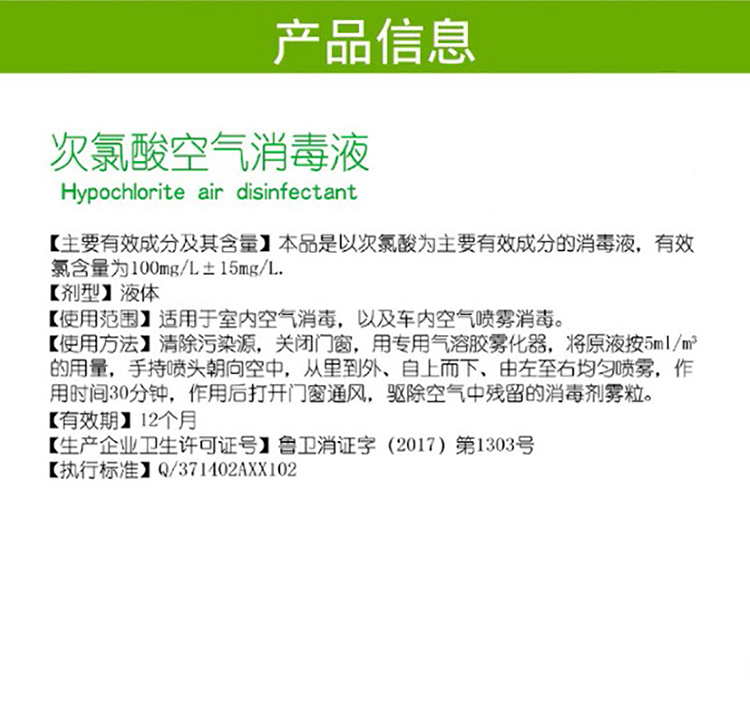 产品信息

次氯酸空气消毒液
Hypochlorite air disinfectant

【主要有效成分及其含量】本品是以次氯酸为主要有效成分的消毒液，有效氯含量为100mg/L±15mg/L.
【剂型】液体
【使用范围】适用于室内空气消毒，以及车内空气喷雾消毒。
【使用方法】清除污染源，关闭门窗，用专用气溶胶雾化器，将原液按5ml/m³的用量，手持喷头朝向空中，从里到外、自上而下、由左至右均匀喷雾，作用时间30分钟，作用后打开门窗通风，驱除空气中残留的消毒剂雾粒。
【有效期】12个月
【生产企业卫生许可证号】鲁卫消证字（2017）第1303号
【执行标准】Q/371402AXX102